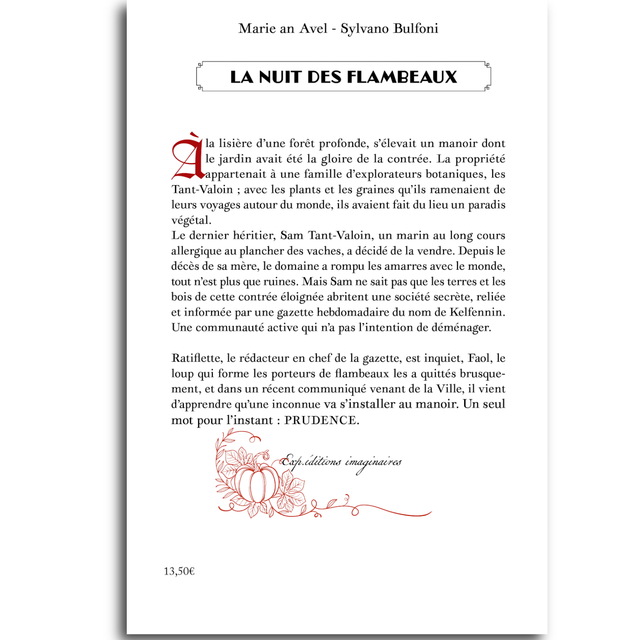 Marie an Avel - Sylvano Bulfoni

LA NUIT DES FLAMBEAUX

À la lisière d'une forêt profonde, s'élevait un manoir dont le jardin avait été la gloire de la contrée. La propriété appartenait à une famille d'explorateurs botaniques, les Tant-Valoin ; avec les plants et les graines qu'ils ramenaient de leurs voyages autour du monde, ils avaient fait du lieu un paradis végétal.
Le dernier héritier, Sam Tant-Valoin, un marin au long cours allergique au plancher des vaches, a décidé de la vendre. Depuis le décès de sa mère, le domaine a rompu les amarres avec le monde, tout n'est plus que ruines. Mais Sam ne sait pas que les terres et les bois de cette contrée éloignée abritent une société secrète, reliée et informée par une gazette hebdomadaire du nom de Kelfennin. Une communauté active qui n'a pas l'intention de déménager.

Ratiflette, le rédacteur en chef de la gazette, est inquiet, Faol, le loup qui forme les porteurs de flambeaux les a quittés brusquement, et dans un récent communiqué venant de la Ville, il vient d'apprendre qu'une inconnue va s'installer au manoir. Un seul mot pour l'instant : PRUDENCE.

Exp.éditions imaginaires

13,50€